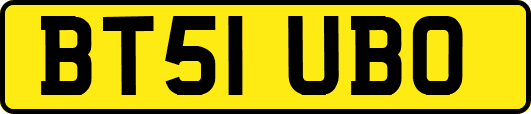 BT51 UBO